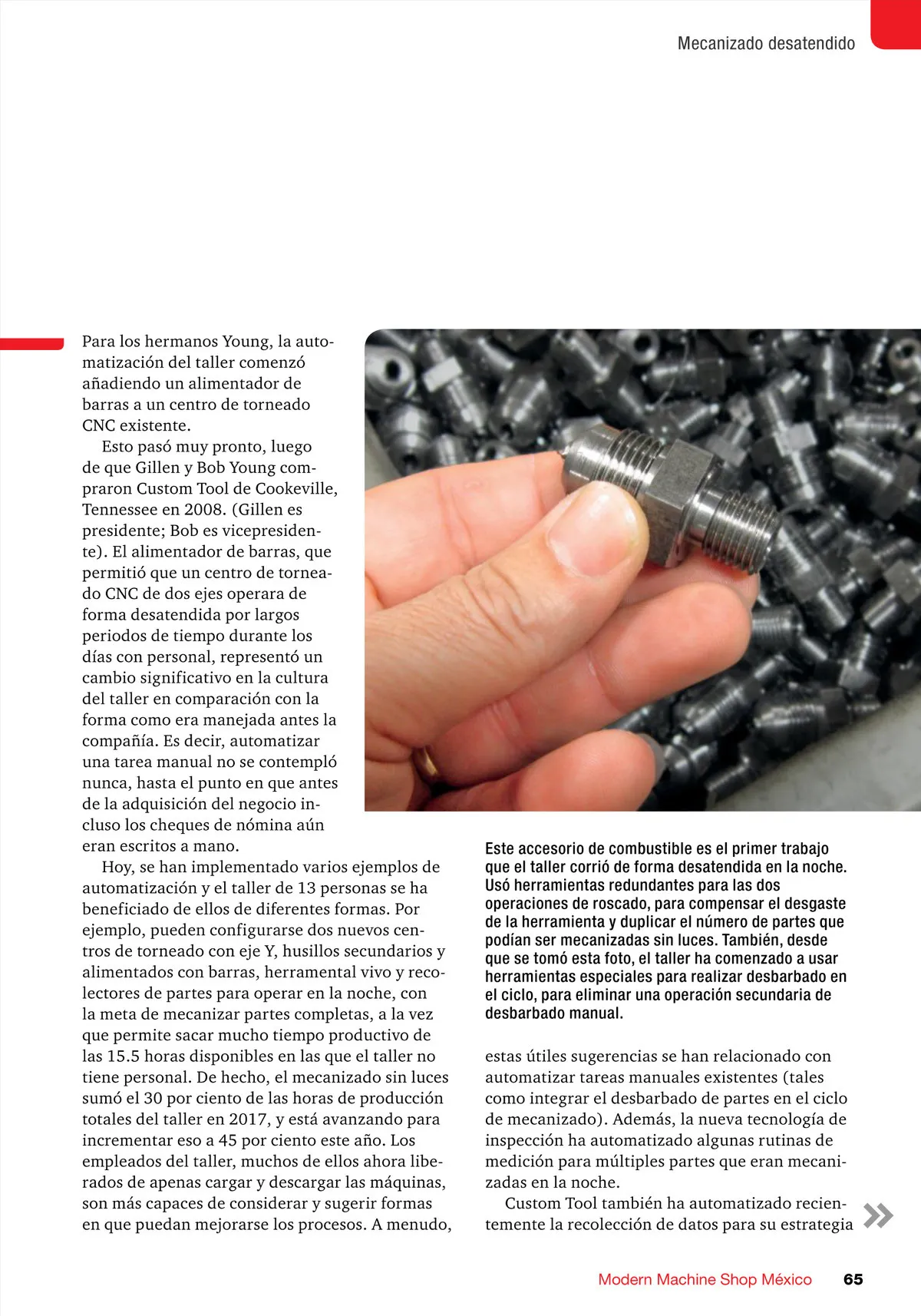 Mecanizado desatendido

Para los hermanos Young, la automatización del taller comenzó añadiendo un alimentador de barras a un centro de torneado CNC existente.

Esto pasó muy pronto, luego de que Gillen y Bob Young compraron Custom Tool de Cookeville, Tennessee en 2008. (Gillen es presidente; Bob es vicepresidente). El alimentador de barras, que permitió que un centro de torneado CNC de dos ejes operara de forma desatendida por largos periodos de tiempo durante los días con personal, representó un cambio significativo en la cultura del taller en comparación con la forma como era manejada antes la compañía. Es decir, automatizar una tarea manual no se contempló nunca, hasta el punto en que antes de la adquisición del negocio incluso los cheques de nómina aún eran escritos a mano.

Hoy, se han implementado varios ejemplos de automatización y el taller de 13 personas se ha beneficiado de ellos de diferentes formas. Por ejemplo, pueden configurarse dos nuevos centros de torneado con eje Y, husillos secundarios y alimentados con barras, herramental vivo y recolectores de partes para operar en la noche, con la meta de mecanizar partes completas, a la vez que permite sacar mucho tiempo productivo de las 15.5 horas disponibles en las que el taller no tiene personal. De hecho, el mecanizado sin luces sumó el 30 por ciento de las horas de producción totales del taller en 2017, y está avanzando para incrementar eso a 45 por ciento este año. Los empleados del taller, muchos de ellos ahora liberados de apenas cargar y descargar las máquinas, son más capaces de considerar y sugerir formas en que puedan mejorarse los procesos. A menudo,

Este accesorio de combustible es el primer trabajo que el taller corrió de forma desatendida en la noche. Usó herramientas redundantes para las dos operaciones de roscado, para compensar el desgaste de la herramienta y duplicar el número de partes que podían ser mecanizadas sin luces. También, desde que se tomó esta foto, el taller ha comenzado a usar herramientas especiales para realizar desbarbado en el ciclo, para eliminar una operación secundaria de desbarbado manual.

estas útiles sugerencias se han relacionado con automatizar tareas manuales existentes (tales como integrar el desbarbado de partes en el ciclo de mecanizado). Además, la nueva tecnología de inspección ha automatizado algunas rutinas de medición para múltiples partes que eran mecanizadas en la noche.

Custom Tool también ha automatizado recientemente la recolección de datos para su estrategia

Modern Machine Shop México 65